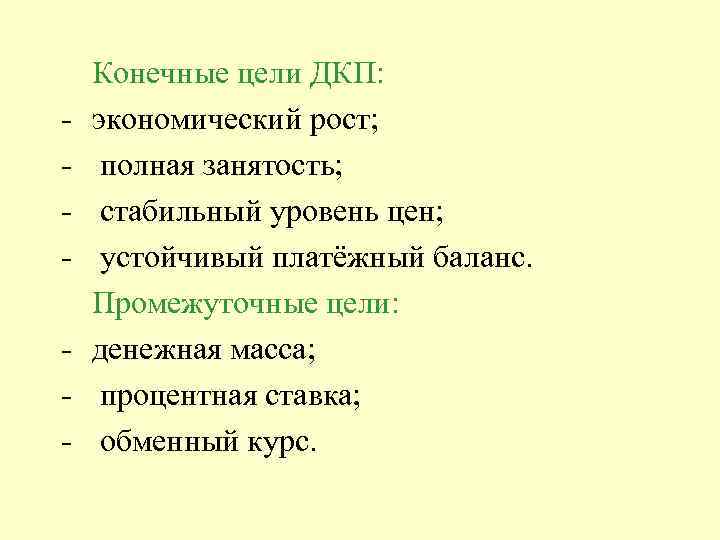 Конечные цели ДКП:

- экономический рост;
- полная занятость;
- стабильный уровень цен;
- устойчивый платёжный баланс.

Промежуточные цели:

- денежная масса;
- процентная ставка;
- обменный курс.